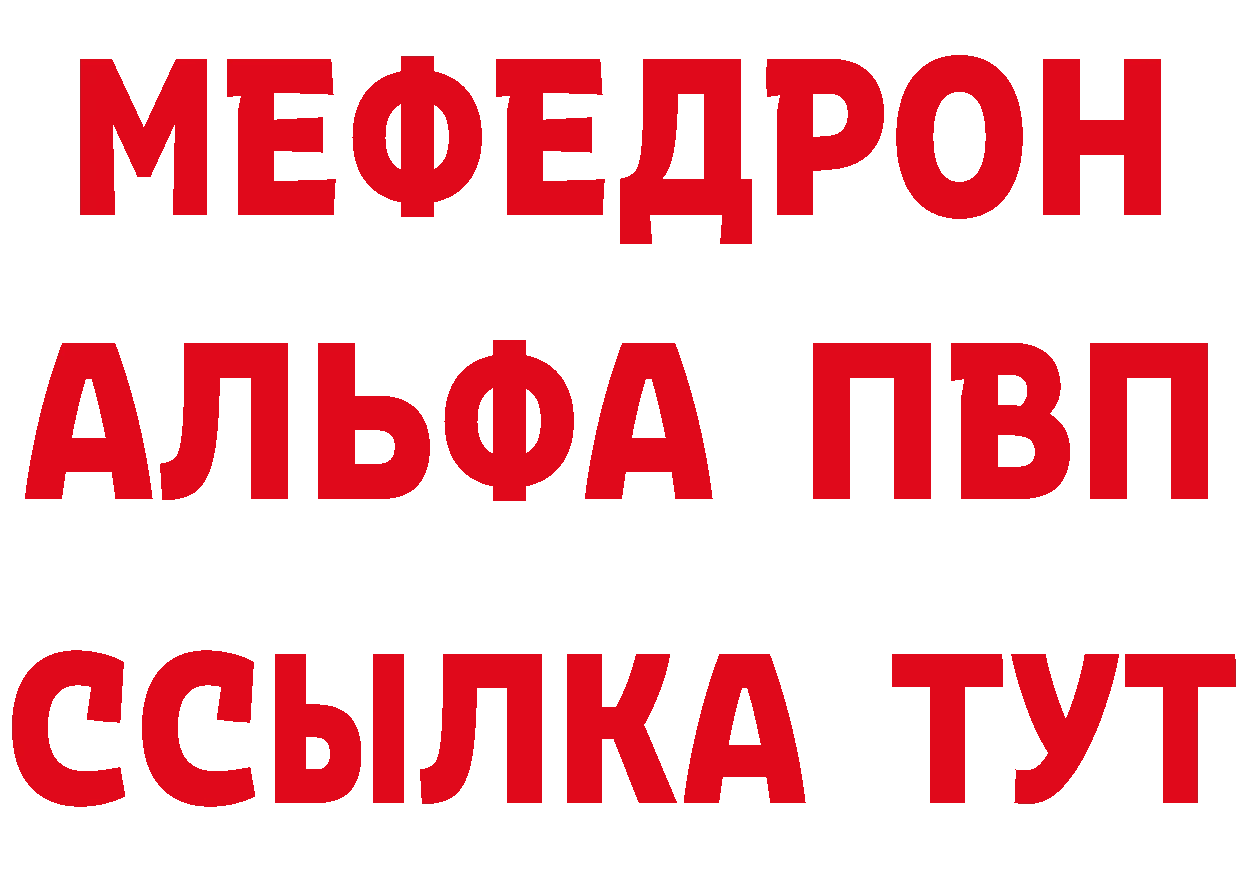 МЕФЕДРОН
АЛЬФА ПВП
ССЫЛКА ТУТ